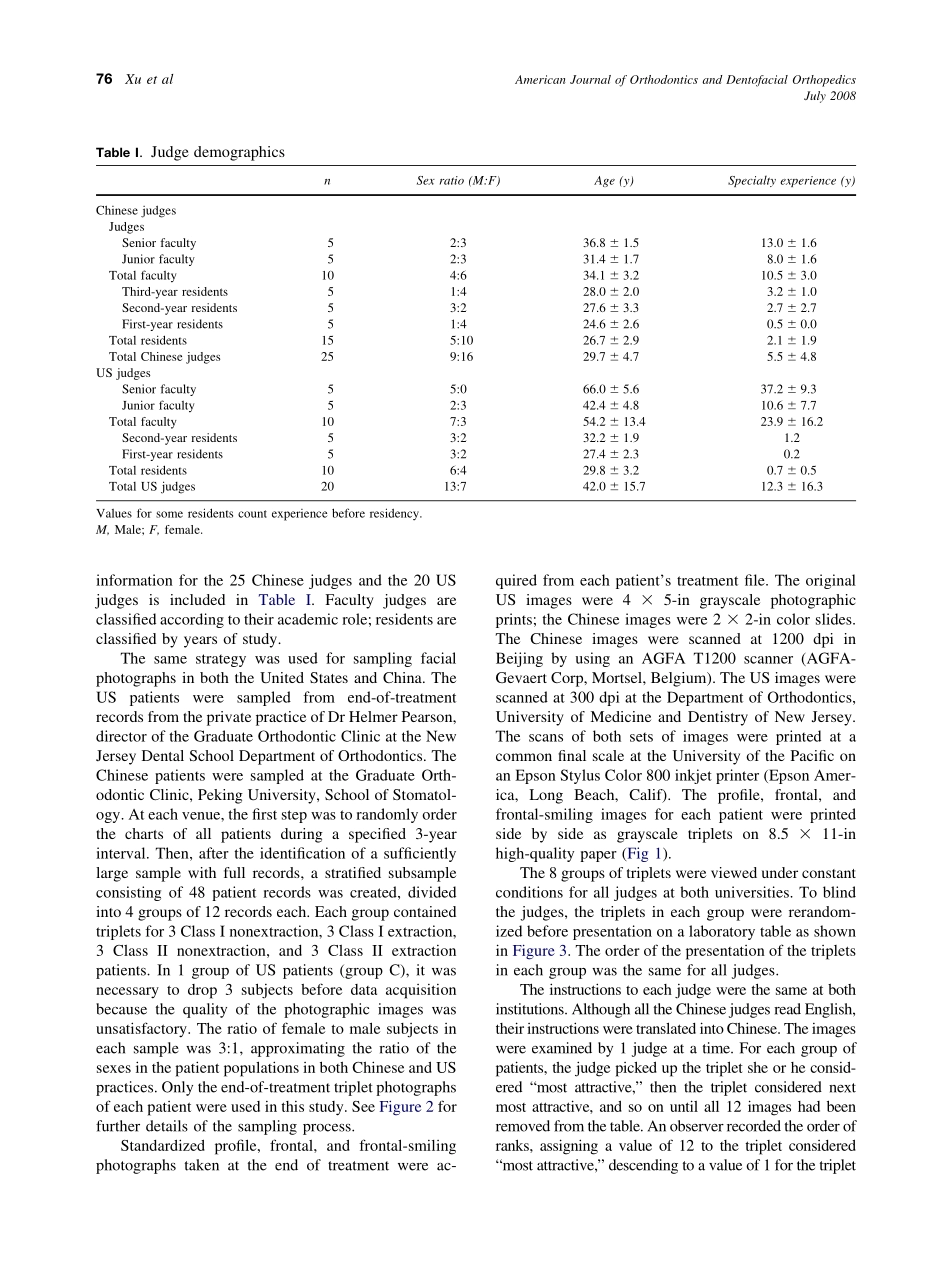 76 Xu et al

American Journal of Orthodontics and Dentofacial Orthopedics
July 2008

Table I. Judge demographics

| | n | Sex ratio (M:F) | Age (y) | Specialty experience (y) |
|---|---|---|---|---|
| Chinese judges | | | | |
| Judges | | | | |
| Senior faculty | 5 | 2:3 | 36.8 ± 1.5 | 13.0 ± 1.6 |
| Junior faculty | 5 | 2:3 | 31.4 ± 1.7 | 8.0 ± 1.6 |
| Total faculty | 10 | 4:6 | 34.1 ± 3.2 | 10.5 ± 3.0 |
| Third-year residents | 5 | 1:4 | 28.0 ± 2.0 | 3.2 ± 1.0 |
| Second-year residents | 5 | 3:2 | 27.6 ± 3.3 | 2.7 ± 2.7 |
| First-year residents | 5 | 1:4 | 24.6 ± 2.6 | 0.5 ± 0.0 |
| Total residents | 15 | 5:10 | 26.7 ± 2.9 | 2.1 ± 1.9 |
| Total Chinese judges | 25 | 9:16 | 29.7 ± 4.7 | 5.5 ± 4.8 |
| US judges | | | | |
| Senior faculty | 5 | 5:0 | 66.0 ± 5.6 | 37.2 ± 9.3 |
| Junior faculty | 5 | 2:3 | 42.4 ± 4.8 | 10.6 ± 7.7 |
| Total faculty | 10 | 7:3 | 54.2 ± 13.4 | 23.9 ± 16.2 |
| Second-year residents | 5 | 3:2 | 32.2 ± 1.9 | 1.2 |
| First-year residents | 5 | 3:2 | 27.4 ± 2.3 | 0.2 |
| Total residents | 10 | 6:4 | 29.8 ± 3.2 | 0.7 ± 0.5 |
| Total US judges | 20 | 13:7 | 42.0 ± 15.7 | 12.3 ± 16.3 |

Values for some residents count experience before residency.
M, Male; F, female.

information for the 25 Chinese judges and the 20 US judges is included in Table I. Faculty judges are classified according to their academic role; residents are classified by years of study.

The same strategy was used for sampling facial photographs in both the United States and China. The US patients were sampled from end-of-treatment records from the private practice of Dr Helmer Pearson, director of the Graduate Orthodontic Clinic at the New Jersey Dental School Department of Orthodontics. The Chinese patients were sampled at the Graduate Orthodontic Clinic, Peking University, School of Stomatology. At each venue, the first step was to randomly order the charts of all patients during a specified 3-year interval. Then, after the identification of a sufficiently large sample with full records, a stratified subsample consisting of 48 patient records was created, divided into 4 groups of 12 records each. Each group contained triplets for 3 Class I nonextraction, 3 Class I extraction, 3 Class II nonextraction, and 3 Class II extraction patients. In 1 group of US patients (group C), it was necessary to drop 3 subjects before data acquisition because the quality of the photographic images was unsatisfactory. The ratio of female to male subjects in each sample was 3:1, approximating the ratio of the sexes in the patient populations in both Chinese and US practices. Only the end-of-treatment triplet photographs of each patient were used in this study. See Figure 2 for further details of the sampling process.

Standardized profile, frontal, and frontal-smiling photographs taken at the end of treatment were acquired from each patient's treatment file. The original US images were 4 × 5-in grayscale photographic prints; the Chinese images were 2 × 2-in color slides. The Chinese images were scanned at 1200 dpi in Beijing by using an AGFA T1200 scanner (AGFA-Gevaert Corp, Mortsel, Belgium). The US images were scanned at 300 dpi at the Department of Orthodontics, University of Medicine and Dentistry of New Jersey. The scans of both sets of images were printed at a common final scale at the University of the Pacific on an Epson Stylus Color 800 inkjet printer (Epson America, Long Beach, Calif). The profile, frontal, and frontal-smiling images for each patient were printed side by side as grayscale triplets on 8.5 × 11-in high-quality paper (Fig 1).

The 8 groups of triplets were viewed under constant conditions for all judges at both universities. To blind the judges, the triplets in each group were rerandomized before presentation on a laboratory table as shown in Figure 3. The order of the presentation of the triplets in each group was the same for all judges.

The instructions to each judge were the same at both institutions. Although all the Chinese judges read English, their instructions were translated into Chinese. The images were examined by 1 judge at a time. For each group of patients, the judge picked up the triplet she or he considered "most attractive," then the triplet considered next most attractive, and so on until all 12 images had been removed from the table. An observer recorded the order of ranks, assigning a value of 12 to the triplet considered "most attractive," descending to a value of 1 for the triplet